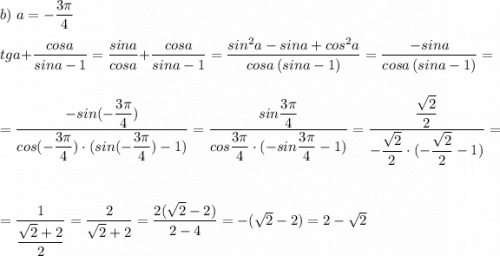 $b)\ a=-\frac{3\pi}{4}$

$tga+\frac{cosa}{sina-1}=\frac{sina}{cosa}+\frac{cosa}{sina-1}=\frac{sin^2a-sina+cos^2a}{cosa\,(sina-1)}=\frac{-sina}{cosa\,(sina-1)}=$

$=\frac{-sin(-\frac{3\pi}{4})}{cos(-\frac{3\pi}{4})\cdot(sin(-\frac{3\pi}{4})-1)}=\frac{sin\frac{3\pi}{4}}{cos\frac{3\pi}{4}\cdot(-sin\frac{3\pi}{4}-1)}=\frac{\frac{\sqrt{2}}{2}}{-\frac{\sqrt{2}}{2}\cdot(-\frac{\sqrt{2}}{2}-1)}=$

$=\frac{1}{\frac{\sqrt{2}+2}{2}}=\frac{2}{\sqrt{2}+2}=\frac{2(\sqrt{2}-2)}{2-4}=-(\sqrt{2}-2)=2-\sqrt{2}$